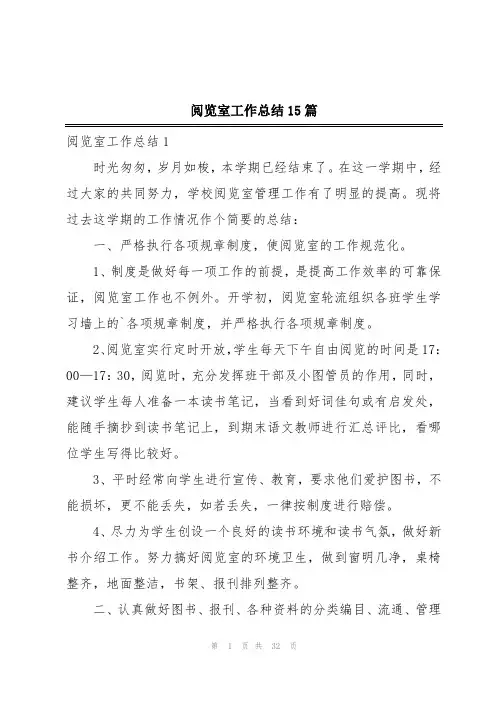 阅览室工作总结15篇

阅览室工作总结1

时光匆匆，岁月如梭，本学期已经结束了。在这一学期中，经过大家的共同努力，学校阅览室管理工作有了明显的提高。现将过去这学期的工作情况作个简要的总结：

一、严格执行各项规章制度，使阅览室的工作规范化。

1、制度是做好每一项工作的前提，是提高工作效率的可靠保证，阅览室工作也不例外。开学初，阅览室轮流组织各班学生学习墙上的`各项规章制度，并严格执行各项规章制度。

2、阅览室实行定时开放，学生每天下午自由阅览的时间是17：00—17：30，阅览时，充分发挥班干部及小图管员的作用，同时，建议学生每人准备一本读书笔记，当看到好词佳句或有启发处，能随手摘抄到读书笔记上，到期末语文教师进行汇总评比，看哪位学生写得比较好。

3、平时经常向学生进行宣传、教育，要求他们爱护图书，不能损坏，更不能丢失，如若丢失，一律按制度进行赔偿。

4、尽力为学生创设一个良好的读书环境和读书气氛，做好新书介绍工作。努力搞好阅览室的环境卫生，做到窗明几净，桌椅整齐，地面整洁，书架、报刊排列整齐。

二、认真做好图书、报刊、各种资料的分类编目、流通、管理

第 1 页 共 32 页